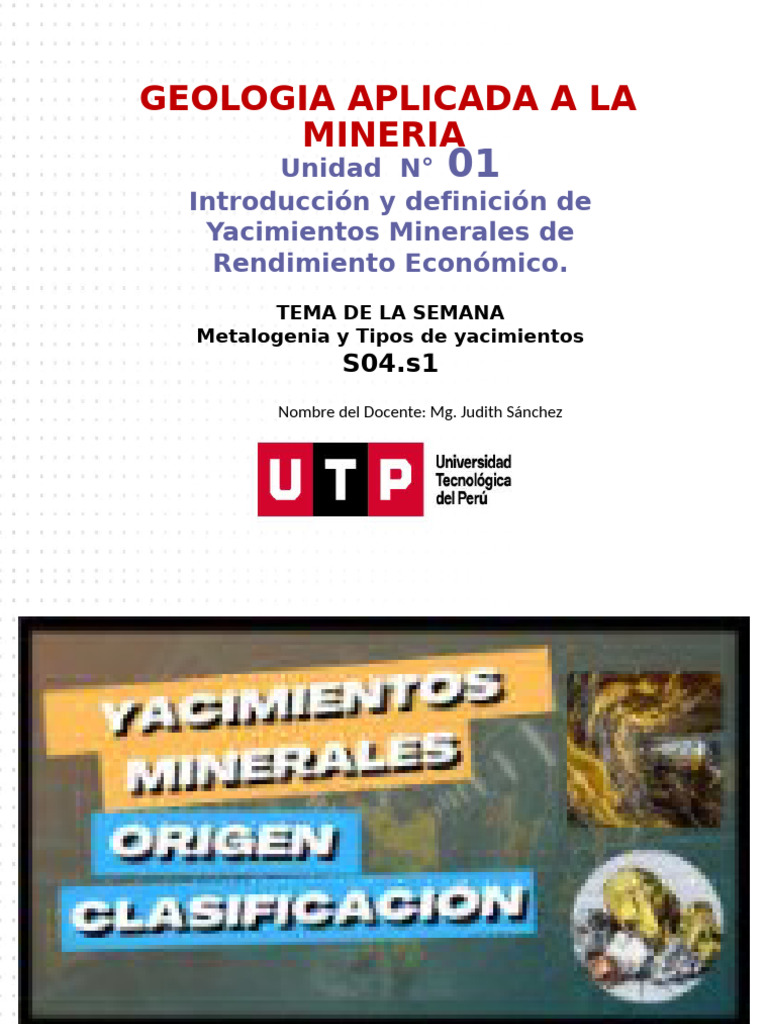 GEOLOGIA APLICADA A LA MINERIA

Unidad N° 01

Introducción y definición de Yacimientos Minerales de Rendimiento Económico.

TEMA DE LA SEMANA
Metalogenia y Tipos de yacimientos
S04.s1

Nombre del Docente: Mg. Judith Sánchez

UTP Universidad Tecnológica del Perú

YACIMIENTOS MINERALES
ORIGEN
CLASIFICACION